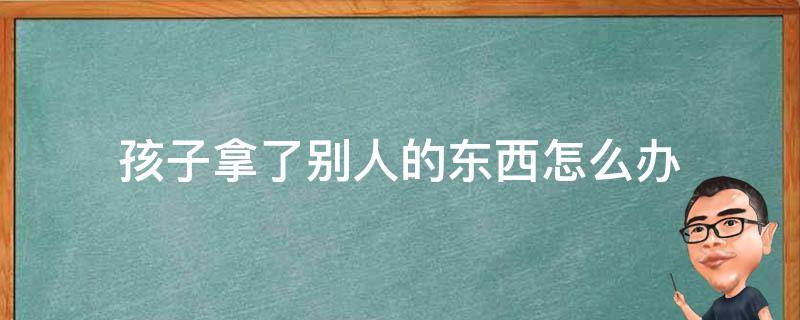 孩子拿了别人的东西怎么办